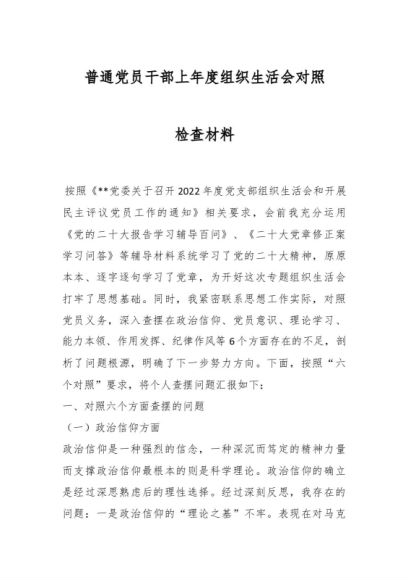 普通党员干部上年度组织生活会对照

检查材料

按照《**党委关于召开2022年度党支部组织生活会和开展民主评议党员工作的通知》相关要求，会前我充分运用《党的二十大报告学习辅导百问》、《二十大党章修正案学习问答》等辅导材料系统学习了党的二十大精神，原原本本、逐字逐句学习了党章，为开好这次专题组织生活会打牢了思想基础。同时，我紧密联系思想工作实际，对照党员义务，深入查摆在政治信仰、党员意识、理论学习、能力本领、作用发挥、纪律作风等6个方面存在的不足，剖析了问题根源，明确了下一步努力方向。下面，按照“六个对照”要求，将个人查摆问题汇报如下：

一、对照六个方面查摆的问题

（一）政治信仰方面

政治信仰是一种强烈的信念，一种深沉而笃定的精神力量而支撑政治信仰最根本的则是科学理论。政治信仰的确立是经过深思熟虑后的理性选择。经过深刻反思，我存在的问题：一是政治信仰的“理论之基”不牢。表现在对马克